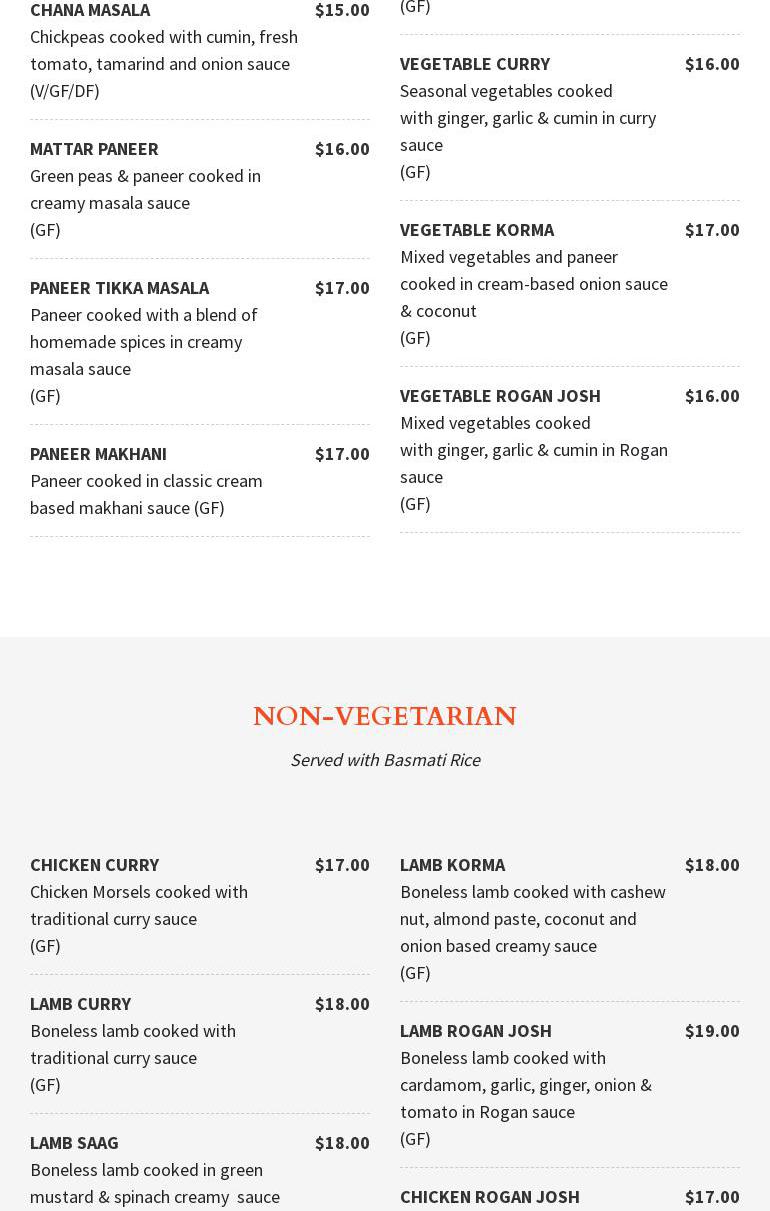 CHANA MASALA $15.00
Chickpeas cooked with cumin, fresh tomato, tamarind and onion sauce (V/GF/DF)

MATTAR PANEER $16.00
Green peas & paneer cooked in creamy masala sauce
(GF)

PANEER TIKKA MASALA $17.00
Paneer cooked with a blend of homemade spices in creamy masala sauce
(GF)

PANEER MAKHANI $17.00
Paneer cooked in classic cream based makhani sauce (GF)

(GF)

VEGETABLE CURRY $16.00
Seasonal vegetables cooked with ginger, garlic & cumin in curry sauce
(GF)

VEGETABLE KORMA $17.00
Mixed vegetables and paneer cooked in cream-based onion sauce & coconut
(GF)

VEGETABLE ROGAN JOSH $16.00
Mixed vegetables cooked with ginger, garlic & cumin in Rogan sauce
(GF)

NON-VEGETARIAN

Served with Basmati Rice

CHICKEN CURRY $17.00
Chicken Morsels cooked with traditional curry sauce
(GF)

LAMB CURRY $18.00
Boneless lamb cooked with traditional curry sauce
(GF)

LAMB SAAG $18.00
Boneless lamb cooked in green mustard & spinach creamy sauce

LAMB KORMA $18.00
Boneless lamb cooked with cashew nut, almond paste, coconut and onion based creamy sauce
(GF)

LAMB ROGAN JOSH $19.00
Boneless lamb cooked with cardamom, garlic, ginger, onion & tomato in Rogan sauce
(GF)

CHICKEN ROGAN JOSH $17.00